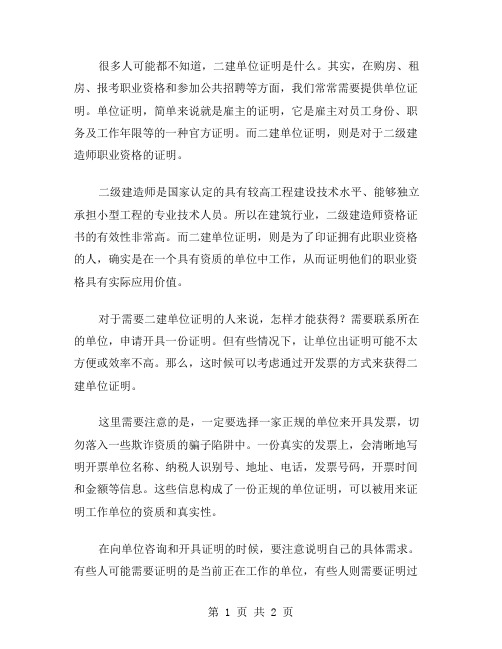 很多人可能都不知道，二建单位证明是什么。其实，在购房、租房、报考职业资格和参加公共招聘等方面，我们常常需要提供单位证明。单位证明，简单来说就是雇主的证明，它是雇主对员工身份、职务及工作年限等的一种官方证明。而二建单位证明，则是对于二级建造师职业资格的证明。

二级建造师是国家认定的具有较高工程建设技术水平、能够独立承担小型工程的专业技术人员。所以在建筑行业，二级建造师资格证书的有效性非常高。而二建单位证明，则是为了印证拥有此职业资格的人，确实是在一个具有资质的单位中工作，从而证明他们的职业资格具有实际应用价值。

对于需要二建单位证明的人来说，怎样才能获得？需要联系所在的单位，申请开具一份证明。但有些情况下，让单位出证明可能不太方便或效率不高。那么，这时候可以考虑通过开发票的方式来获得二建单位证明。

这里需要注意的是，一定要选择一家正规的单位来开具发票，切勿落入一些欺诈资质的骗子陷阱中。一份真实的发票上，会清晰地写明开票单位名称、纳税人识别号、地址、电话，发票号码，开票时间和金额等信息。这些信息构成了一份正规的单位证明，可以被用来证明工作单位的资质和真实性。

在向单位咨询和开具证明的时候，要注意说明自己的具体需求。有些人可能需要证明的是当前正在工作的单位，有些人则需要证明过

第 1 页 共 2 页